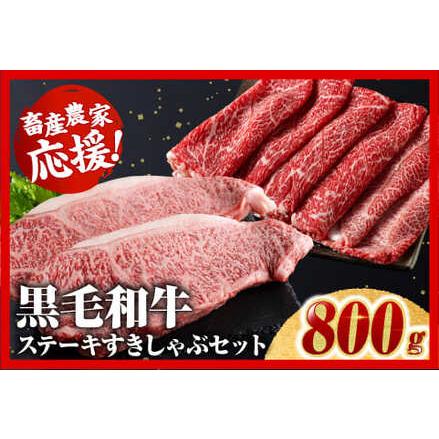 畜産農家
応援!

黒毛和牛
ステーキすきしゃぶセット

800g